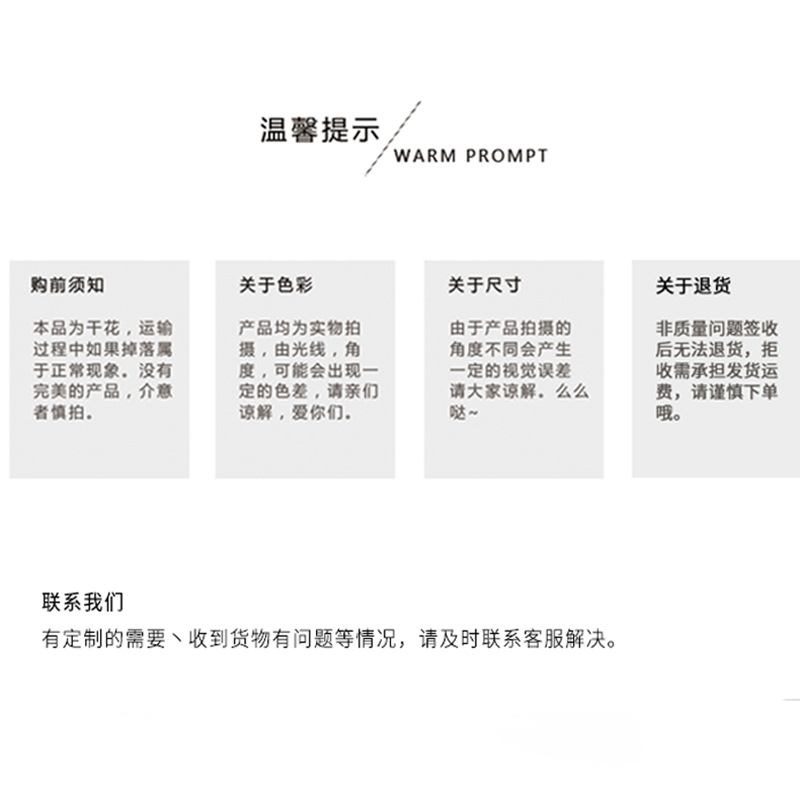 温馨提示

WARM PROMPT

购前须知

本品为干花，运输过程中如果掉落属于正常现象。没有完美的产品，介意者慎拍。

关于色彩

产品均为实物拍摄，由光线，角度，可能会出现一定的色差，请亲们谅解，爱你们。

关于尺寸

由于产品拍摄的角度不同会产生一定的视觉误差请大家谅解。么么哒~

关于退货

非质量问题签收后无法退货，拒收需承担发货运费，请谨慎下单哦。

联系我们

有定制的需要丶收到货物有问题等情况，请及时联系客服解决。